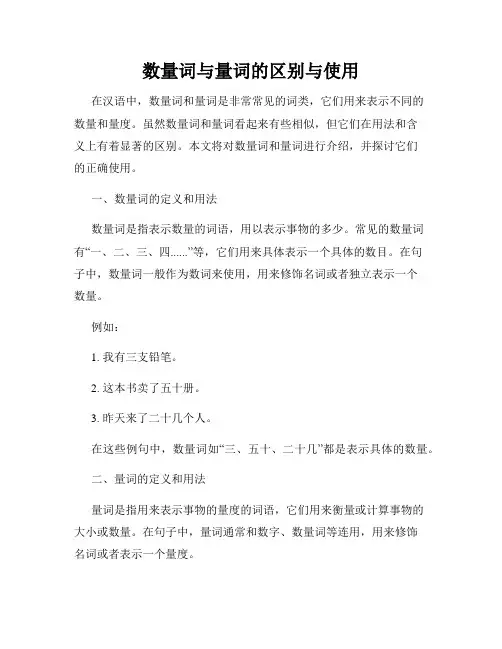 数量词与量词的区别与使用

在汉语中，数量词和量词是非常常见的词类，它们用来表示不同的数量和量度。虽然数量词和量词看起来有些相似，但它们在用法和含义上有着显著的区别。本文将对数量词和量词进行介绍，并探讨它们的正确使用。

一、数量词的定义和用法

数量词是指表示数量的词语，用以表示事物的多少。常见的数量词有“一、二、三、四……”等，它们用来具体表示一个具体的数目。在句子中，数量词一般作为数词来使用，用来修饰名词或者独立表示一个数量。

例如：

1. 我有三支铅笔。

2. 这本书卖了五十册。

3. 昨天来了二十几个人。

在这些例句中，数量词如“三、五十、二十几”都是表示具体的数量。

二、量词的定义和用法

量词是指用来表示事物的量度的词语，它们用来衡量或计算事物的大小或数量。在句子中，量词通常和数字、数量词等连用，用来修饰名词或者表示一个量度。